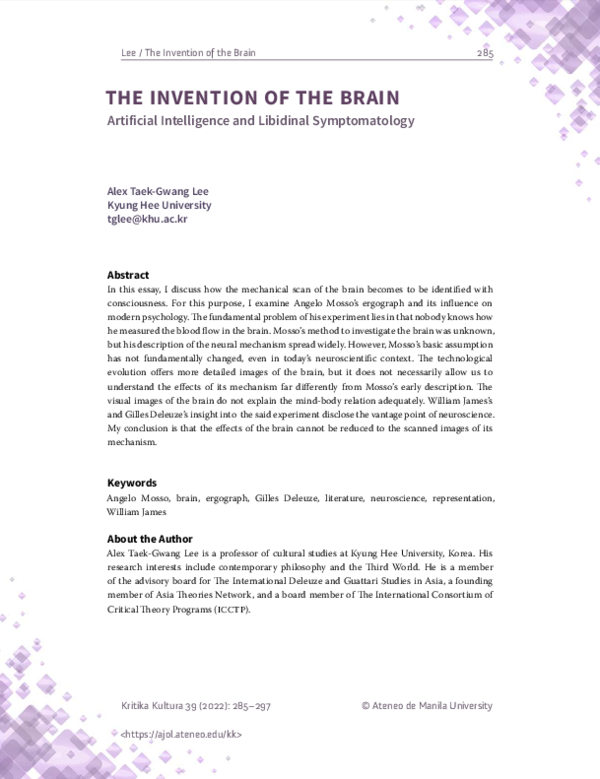 Lee / The Invention of the Brain 285

THE INVENTION OF THE BRAIN
Artificial Intelligence and Libidinal Symptomatology

Alex Taek-Gwang Lee
Kyung Hee University
tglee@khu.ac.kr

Abstract
In this essay, I discuss how the mechanical scan of the brain becomes to be identified with consciousness. For this purpose, I examine Angelo Mosso's ergograph and its influence on modern psychology. The fundamental problem of his experiment lies in that nobody knows how he measured the blood flow in the brain. Mosso's method to investigate the brain was unknown, but his description of the neural mechanism spread widely. However, Mosso's basic assumption has not fundamentally changed, even in today's neuroscientific context. The technological evolution offers more detailed images of the brain, but it does not necessarily allow us to understand the effects of its mechanism far differently from Mosso's early description. The visual images of the brain do not explain the mind-body relation adequately. William James's and Gilles Deleuze's insight into the said experiment disclose the vantage point of neuroscience. My conclusion is that the effects of the brain cannot be reduced to the scanned images of its mechanism.

Keywords
Angelo Mosso, brain, ergograph, Gilles Deleuze, literature, neuroscience, representation, William James

About the Author
Alex Taek-Gwang Lee is a professor of cultural studies at Kyung Hee University, Korea. His research interests include contemporary philosophy and the Third World. He is a member of the advisory board for The International Deleuze and Guattari Studies in Asia, a founding member of Asia Theories Network, and a board member of The International Consortium of Critical Theory Programs (ICCTP).

Kritika Kultura 39 (2022): 285–297 © Ateneo de Manila University

<https://ajol.ateneo.edu/kk>